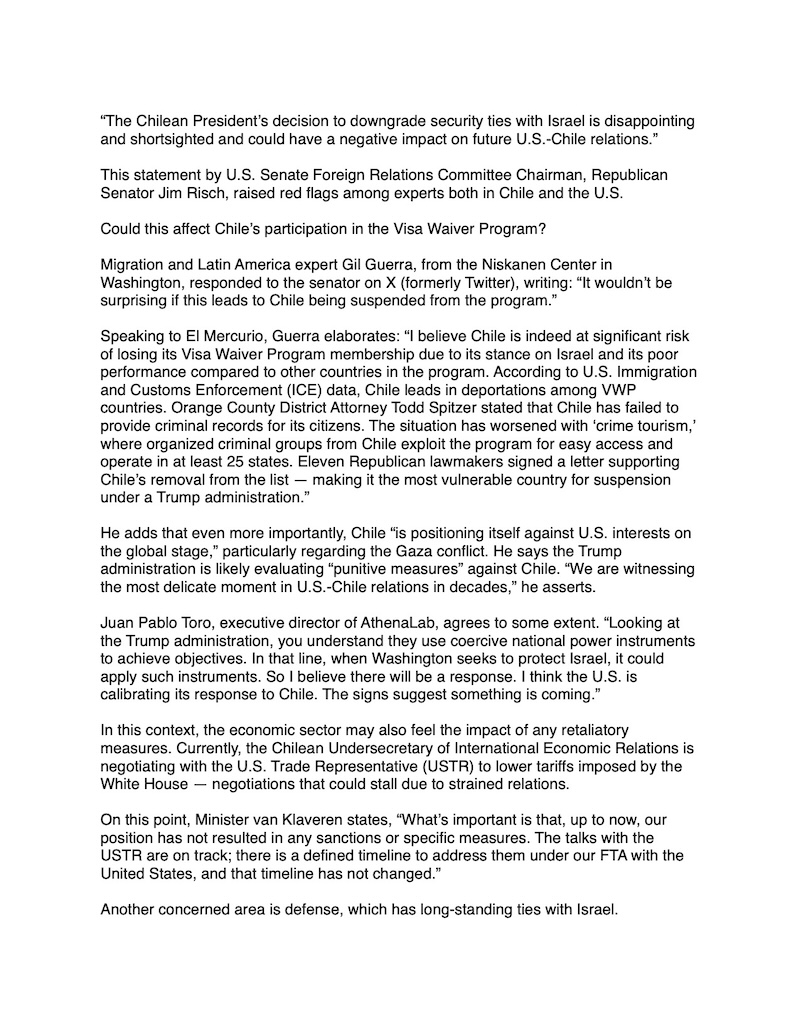 “The Chilean President’s decision to downgrade security ties with Israel is disappointing and shortsighted and could have a negative impact on future U.S.-Chile relations.”

This statement by U.S. Senate Foreign Relations Committee Chairman, Republican Senator Jim Risch, raised red flags among experts both in Chile and the U.S.

Could this affect Chile’s participation in the Visa Waiver Program?

Migration and Latin America expert Gil Guerra, from the Niskanen Center in Washington, responded to the senator on X (formerly Twitter), writing: “It wouldn’t be surprising if this leads to Chile being suspended from the program.”

Speaking to El Mercurio, Guerra elaborates: “I believe Chile is indeed at significant risk of losing its Visa Waiver Program membership due to its stance on Israel and its poor performance compared to other countries in the program. According to U.S. Immigration and Customs Enforcement (ICE) data, Chile leads in deportations among VWP countries. Orange County District Attorney Todd Spitzer stated that Chile has failed to provide criminal records for its citizens. The situation has worsened with ‘crime tourism,’ where organized criminal groups from Chile exploit the program for easy access and operate in at least 25 states. Eleven Republican lawmakers signed a letter supporting Chile’s removal from the list — making it the most vulnerable country for suspension under a Trump administration.”

He adds that even more importantly, Chile “is positioning itself against U.S. interests on the global stage,” particularly regarding the Gaza conflict. He says the Trump administration is likely evaluating “punitive measures” against Chile. “We are witnessing the most delicate moment in U.S.-Chile relations in decades,” he asserts.

Juan Pablo Toro, executive director of AthenaLab, agrees to some extent. “Looking at the Trump administration, you understand they use coercive national power instruments to achieve objectives. In that line, when Washington seeks to protect Israel, it could apply such instruments. So I believe there will be a response. I think the U.S. is calibrating its response to Chile. The signs suggest something is coming.”

In this context, the economic sector may also feel the impact of any retaliatory measures. Currently, the Chilean Undersecretary of International Economic Relations is negotiating with the U.S. Trade Representative (USTR) to lower tariffs imposed by the White House — negotiations that could stall due to strained relations.

On this point, Minister van Klaveren states, “What’s important is that, up to now, our position has not resulted in any sanctions or specific measures. The talks with the USTR are on track; there is a defined timeline to address them under our FTA with the United States, and that timeline has not changed.”

Another concerned area is defense, which has long-standing ties with Israel.